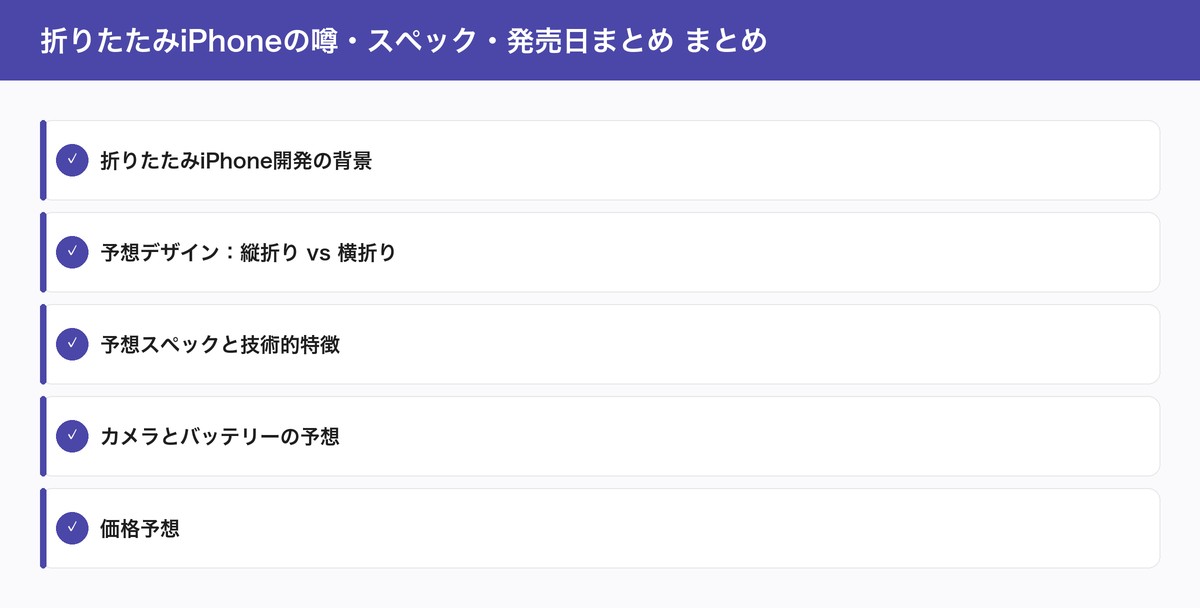 折りたたみiPhoneの噂・スペック・発売日まとめ まとめ

✓ 折りたたみiPhone開発の背景

✓ 予想デザイン：縦折り vs 横折り

✓ 予想スペックと技術的特徴

✓ カメラとバッテリーの予想

✓ 価格予想